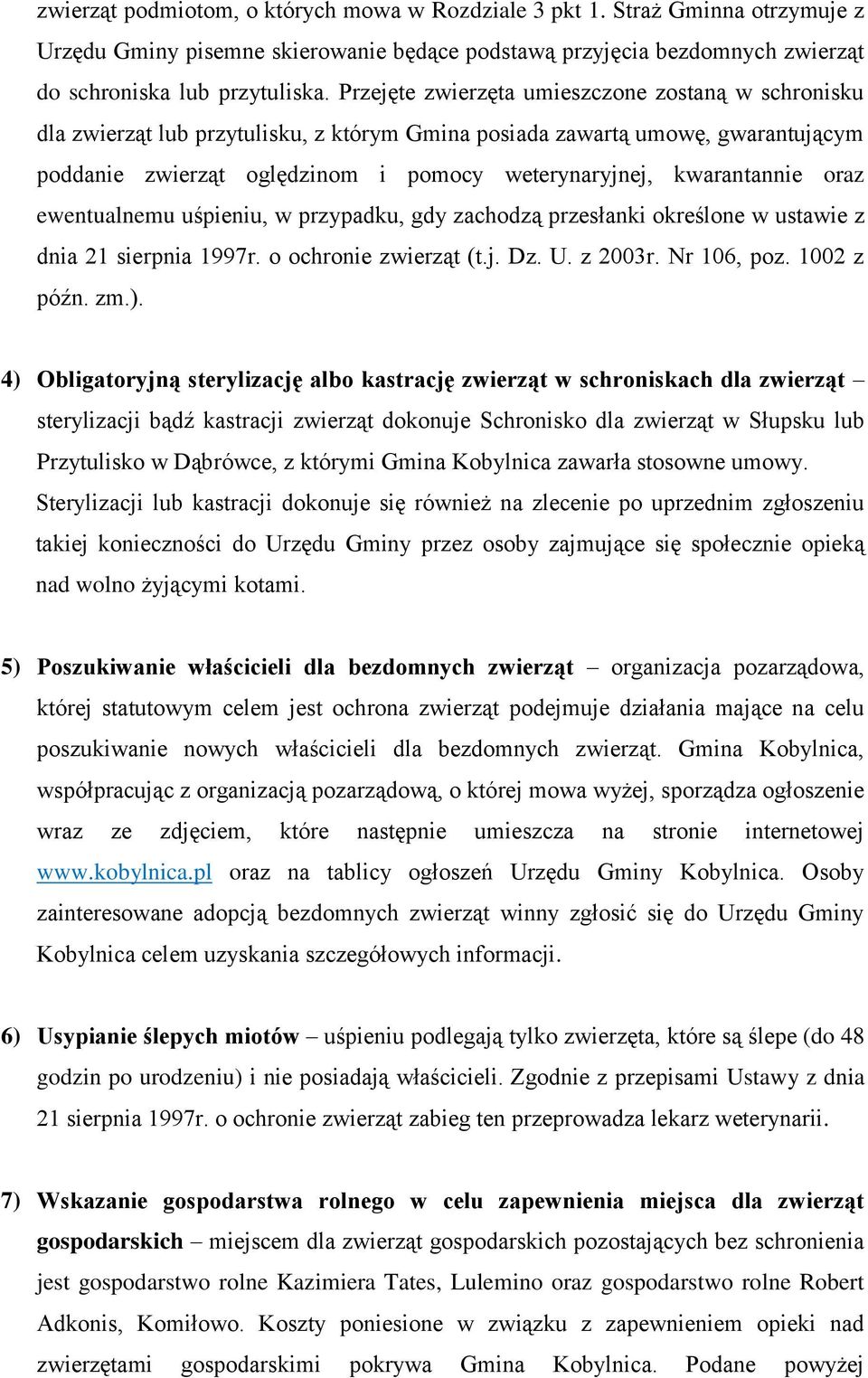 zwierząt podmiotom, o których mowa w Rozdziale 3 pkt 1. Straż Gminna otrzymuje z Urzędu Gminy pisemne skierowanie będące podstawą przyjęcia bezdomnych zwierząt do schroniska lub przytuliska. Przejęte zwierzęta umieszczone zostaną w schronisku dla zwierząt lub przytulisku, z którym Gmina posiada zawartą umowę, gwarantującym poddanie zwierząt oględzinom i pomocy weterynaryjnej, kwarantannie oraz ewentualnemu uśpieniu, w przypadku, gdy zachodzą przesłanki określone w ustawie z dnia 21 sierpnia 1997r. o ochronie zwierząt (t.j. Dz. U. z 2003r. Nr 106, poz. 1002 z późn. zm.).

4) Obligatoryjną sterylizację albo kastrację zwierząt w schroniskach dla zwierząt – sterylizacji bądź kastracji zwierząt dokonuje Schronisko dla zwierząt w Słupsku lub Przytulisko w Dąbrówce, z którymi Gmina Kobylnica zawarła stosowne umowy. Sterylizacji lub kastracji dokonuje się również na zlecenie po uprzednim zgłoszeniu takiej konieczności do Urzędu Gminy przez osoby zajmujące się społecznie opieką nad wolno żyjącymi kotami.

5) Poszukiwanie właścicieli dla bezdomnych zwierząt – organizacja pozarządowa, której statutowym celem jest ochrona zwierząt podejmuje działania mające na celu poszukiwanie nowych właścicieli dla bezdomnych zwierząt. Gmina Kobylnica, współpracując z organizacją pozarządową, o której mowa wyżej, sporządza ogłoszenie wraz ze zdjęciem, które następnie umieszcza na stronie internetowej www.kobylnica.pl oraz na tablicy ogłoszeń Urzędu Gminy Kobylnica. Osoby zainteresowane adopcją bezdomnych zwierząt winny zgłosić się do Urzędu Gminy Kobylnica celem uzyskania szczegółowych informacji.

6) Usypianie ślepych miotów – uśpieniu podlegają tylko zwierzęta, które są ślepe (do 48 godzin po urodzeniu) i nie posiadają właścicieli. Zgodnie z przepisami Ustawy z dnia 21 sierpnia 1997r. o ochronie zwierząt zabieg ten przeprowadza lekarz weterynarii.

7) Wskazanie gospodarstwa rolnego w celu zapewnienia miejsca dla zwierząt gospodarskich – miejscem dla zwierząt gospodarskich pozostających bez schronienia jest gospodarstwo rolne Kazimiera Tates, Lulemino oraz gospodarstwo rolne Robert Adkonis, Komiłowo. Koszty poniesione w związku z zapewnieniem opieki nad zwierzętami gospodarskimi pokrywa Gmina Kobylnica. Podane powyżej